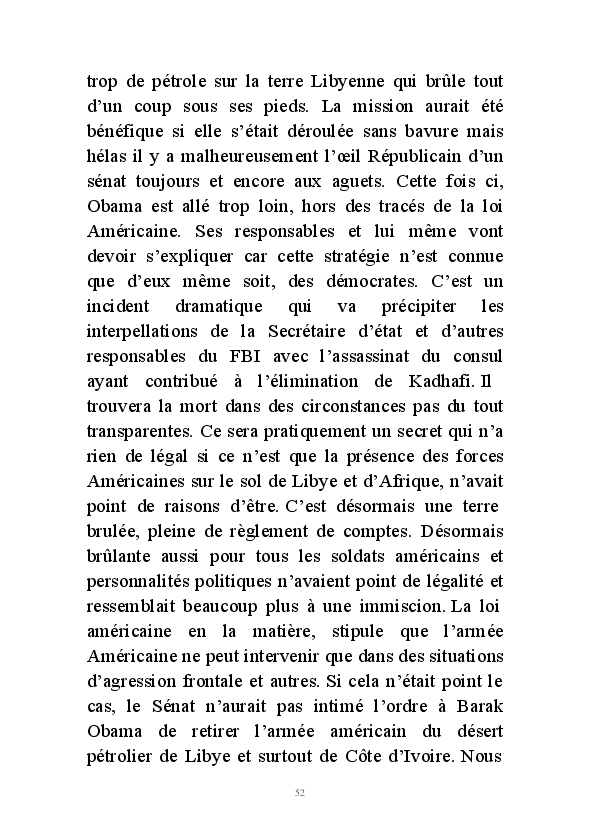 trop de pétrole sur la terre Libyenne qui brûle tout d'un coup sous ses pieds. La mission aurait été bénéfique si elle s'était déroulée sans bavure mais hélas il y a malheureusement l'œil Républicain d'un sénat toujours et encore aux aguets. Cette fois ci, Obama est allé trop loin, hors des tracés de la loi Américaine. Ses responsables et lui même vont devoir s'expliquer car cette stratégie n'est connue que d'eux même soit, des démocrates. C'est un incident dramatique qui va précipiter les interpellations de la Secrétaire d'état et d'autres responsables du FBI avec l'assassinat du consul ayant contribué à l'élimination de Kadhafi. Il trouvera la mort dans des circonstances pas du tout transparentes. Ce sera pratiquement un secret qui n'a rien de légal si ce n'est que la présence des forces Américaines sur le sol de Libye et d'Afrique, n'avait point de raisons d'être. C'est désormais une terre brulée, pleine de règlement de comptes. Désormais brûlante aussi pour tous les soldats américains et personnalités politiques n'avaient point de légalité et ressemblait beaucoup plus à une immiscion. La loi américaine en la matière, stipule que l'armée Américaine ne peut intervenir que dans des situations d'agression frontale et autres. Si cela n'était point le cas, le Sénat n'aurait pas intimé l'ordre à Barak Obama de retirer l'armée américain du désert pétrolier de Libye et surtout de Côte d'Ivoire. Nous

52